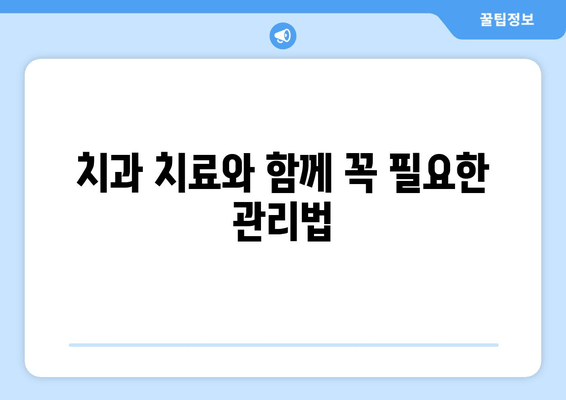 꿀팁정보

치과 치료와 함께 꼭 필요한 관리법